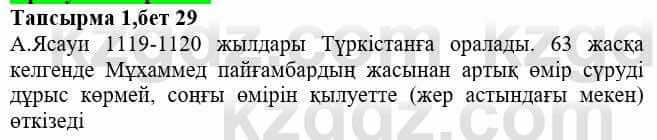 Тапсырма 1,бет 29
А.Ясауи 1119-1120 жылдары Түркістанға оралады. 63 жасқа келгенде Мұхаммед пайғамбардың жасынан артық өмір сүруді дұрыс көрмей, соңғы өмірін қылуетте (жер астындағы мекен) өткізеді

kzgdz.com kzgdz